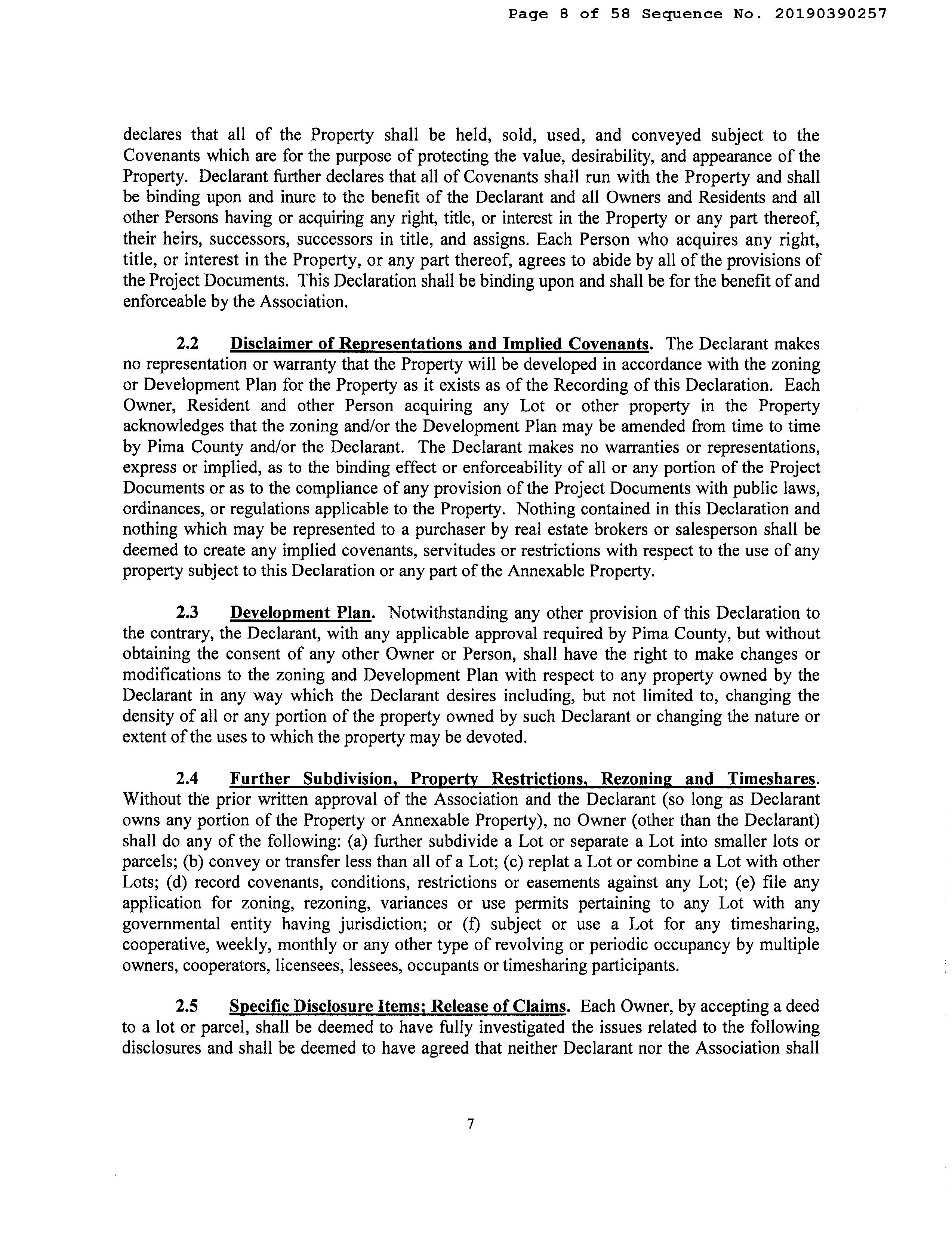 Page 8 of 58 Sequence No. 20190390257

declares that all of the Property shall be held, sold, used, and conveyed subject to the Covenants which are for the purpose of protecting the value, desirability, and appearance of the Property. Declarant further declares that all of Covenants shall run with the Property and shall be binding upon and inure to the benefit of the Declarant and all Owners and Residents and all other Persons having or acquiring any right, title, or interest in the Property or any part thereof, their heirs, successors, successors in title, and assigns. Each Person who acquires any right, title, or interest in the Property, or any part thereof, agrees to abide by all of the provisions of the Project Documents. This Declaration shall be binding upon and shall be for the benefit of and enforceable by the Association.

2.2 Disclaimer of Representations and Implied Covenants. The Declarant makes no representation or warranty that the Property will be developed in accordance with the zoning or Development Plan for the Property as it exists as of the Recording of this Declaration. Each Owner, Resident and other Person acquiring any Lot or other property in the Property acknowledges that the zoning and/or the Development Plan may be amended from time to time by Pima County and/or the Declarant. The Declarant makes no warranties or representations, express or implied, as to the binding effect or enforceability of all or any portion of the Project Documents or as to the compliance of any provision of the Project Documents with public laws, ordinances, or regulations applicable to the Property. Nothing contained in this Declaration and nothing which may be represented to a purchaser by real estate brokers or salesperson shall be deemed to create any implied covenants, servitudes or restrictions with respect to the use of any property subject to this Declaration or any part of the Annexable Property.

2.3 Development Plan. Notwithstanding any other provision of this Declaration to the contrary, the Declarant, with any applicable approval required by Pima County, but without obtaining the consent of any other Owner or Person, shall have the right to make changes or modifications to the zoning and Development Plan with respect to any property owned by the Declarant in any way which the Declarant desires including, but not limited to, changing the density of all or any portion of the property owned by such Declarant or changing the nature or extent of the uses to which the property may be devoted.

2.4 Further Subdivision, Property Restrictions, Rezoning and Timeshares. Without the prior written approval of the Association and the Declarant (so long as Declarant owns any portion of the Property or Annexable Property), no Owner (other than the Declarant) shall do any of the following: (a) further subdivide a Lot or separate a Lot into smaller lots or parcels; (b) convey or transfer less than all of a Lot; (c) replat a Lot or combine a Lot with other Lots; (d) record covenants, conditions, restrictions or easements against any Lot; (e) file any application for zoning, rezoning, variances or use permits pertaining to any Lot with any governmental entity having jurisdiction; or (f) subject or use a Lot for any timesharing, cooperative, weekly, monthly or any other type of revolving or periodic occupancy by multiple owners, cooperators, licensees, lessees, occupants or timesharing participants.

2.5 Specific Disclosure Items; Release of Claims. Each Owner, by accepting a deed to a lot or parcel, shall be deemed to have fully investigated the issues related to the following disclosures and shall be deemed to have agreed that neither Declarant nor the Association shall

7